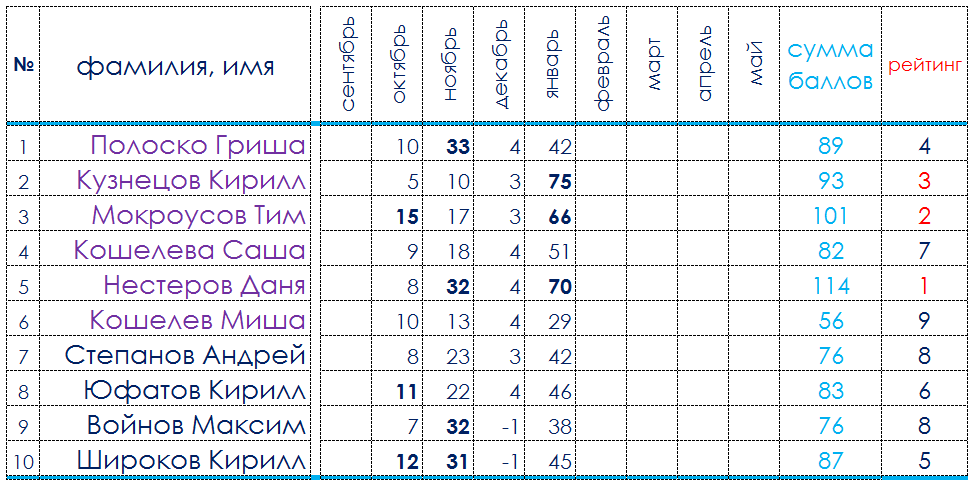 | № | фамилия, имя | сентябрь | октябрь | ноябрь | декабрь | январь | февраль | март | апрель | май | сумма баллов | рейтинг |
|---|---|---|---|---|---|---|---|---|---|---|---|---|
| 1 | Полоско Гриша | | 10 | 33 | 4 | 42 | | | | | 89 | 4 |
| 2 | Кузнецов Кирилл | | 5 | 10 | 3 | 75 | | | | | 93 | 3 |
| 3 | Мокроусов Тим | | 15 | 17 | 3 | 66 | | | | | 101 | 2 |
| 4 | Кошелева Саша | | 9 | 18 | 4 | 51 | | | | | 82 | 7 |
| 5 | Нестеров Даня | | 8 | 32 | 4 | 70 | | | | | 114 | 1 |
| 6 | Кошелев Миша | | 10 | 13 | 4 | 29 | | | | | 56 | 9 |
| 7 | Степанов Андрей | | 8 | 23 | 3 | 42 | | | | | 76 | 8 |
| 8 | Юфатов Кирилл | | 11 | 22 | 4 | 46 | | | | | 83 | 6 |
| 9 | Войнов Максим | | 7 | 32 | -1 | 38 | | | | | 76 | 8 |
| 10 | Широков Кирилл | | 12 | 31 | -1 | 45 | | | | | 87 | 5 |